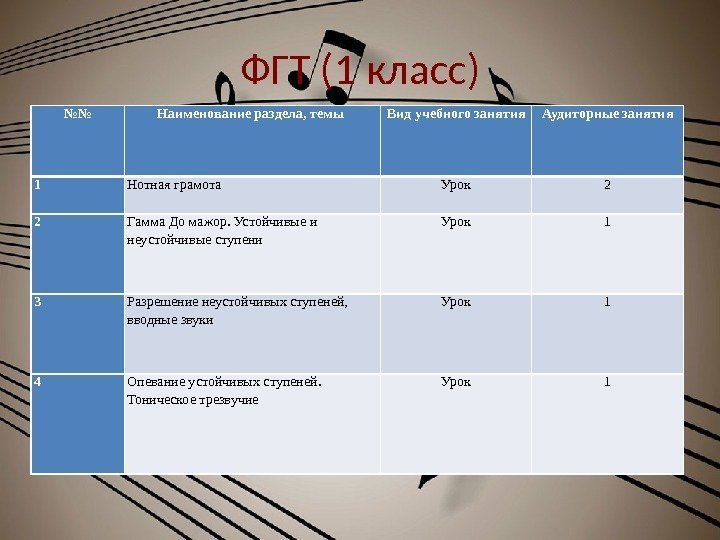 ФГТ (1 класс)

| №№ | Наименование раздела, темы | Вид учебного занятия | Аудиторные занятия |
|---|---|---|---|
| 1 | Нотная грамота | Урок | 2 |
| 2 | Гамма До мажор. Устойчивые и неустойчивые ступени | Урок | 1 |
| 3 | Разрешение неустойчивых ступеней, вводные звуки | Урок | 1 |
| 4 | Опевание устойчивых ступеней. Тоническое трезвучие | Урок | 1 |